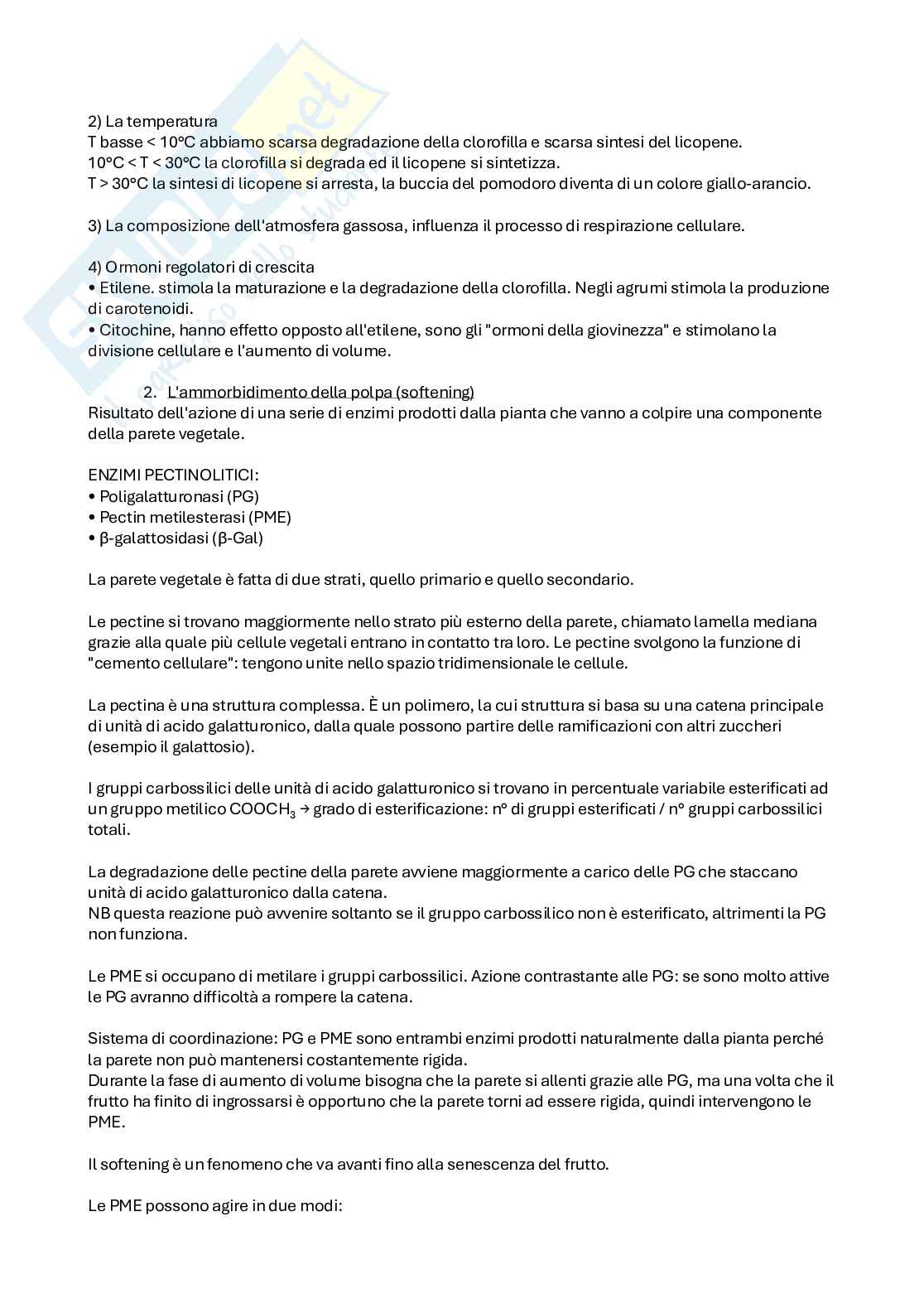 2) La temperatura
T basse < 10°C abbiamo scarsa degradazione della clorofilla e scarsa sintesi del licopene.
10°C < T < 30°C la clorofilla si degrada ed il licopene si sintetizza.
T > 30°C la sintesi di licopene si arresta, la buccia del pomodoro diventa di un colore giallo-arancio.

3) La composizione dell'atmosfera gassosa, influenza il processo di respirazione cellulare.

4) Ormoni regolatori di crescita
• Etilene. stimola la maturazione e la degradazione della clorofilla. Negli agrumi stimola la produzione di carotenoidi.
• Citochine, hanno effetto opposto all'etilene, sono gli "ormoni della giovinezza" e stimolano la divisione cellulare e l'aumento di volume.

2. L'ammorbidimento della polpa (softening)
Risultato dell'azione di una serie di enzimi prodotti dalla pianta che vanno a colpire una componente della parete vegetale.

ENZIMI PECTINOLITICI:
• Poligalatturonasi (PG)
• Pectin metilesterasi (PME)
• β-galattosidasi (β-Gal)

La parete vegetale è fatta di due strati, quello primario e quello secondario.

Le pectine si trovano maggiormente nello strato più esterno della parete, chiamato lamella mediana grazie alla quale più cellule vegetali entrano in contatto tra loro. Le pectine svolgono la funzione di "cemento cellulare": tengono unite nello spazio tridimensionale le cellule.

La pectina è una struttura complessa. È un polimero, la cui struttura si basa su una catena principale di unità di acido galatturonico, dalla quale possono partire delle ramificazioni con altri zuccheri (esempio il galattosio).

I gruppi carbossilici delle unità di acido galatturonico si trovano in percentuale variabile esterificati ad un gruppo metilico $COOCH_3$ → grado di esterificazione: n° di gruppi esterificati / n° gruppi carbossilici totali.

La degradazione delle pectine della parete avviene maggiormente a carico delle PG che staccano unità di acido galatturonico dalla catena.
NB questa reazione può avvenire soltanto se il gruppo carbossilico non è esterificato, altrimenti la PG non funziona.

Le PME si occupano di metilare i gruppi carbossilici. Azione contrastante alle PG: se sono molto attive le PG avranno difficoltà a rompere la catena.

Sistema di coordinazione: PG e PME sono entrambi enzimi prodotti naturalmente dalla pianta perché la parete non può mantenersi costantemente rigida.
Durante la fase di aumento di volume bisogna che la parete si allenti grazie alle PG, ma una volta che il frutto ha finito di ingrossarsi è opportuno che la parete torni ad essere rigida, quindi intervengono le PME.

Il softening è un fenomeno che va avanti fino alla senescenza del frutto.

Le PME possono agire in due modi: